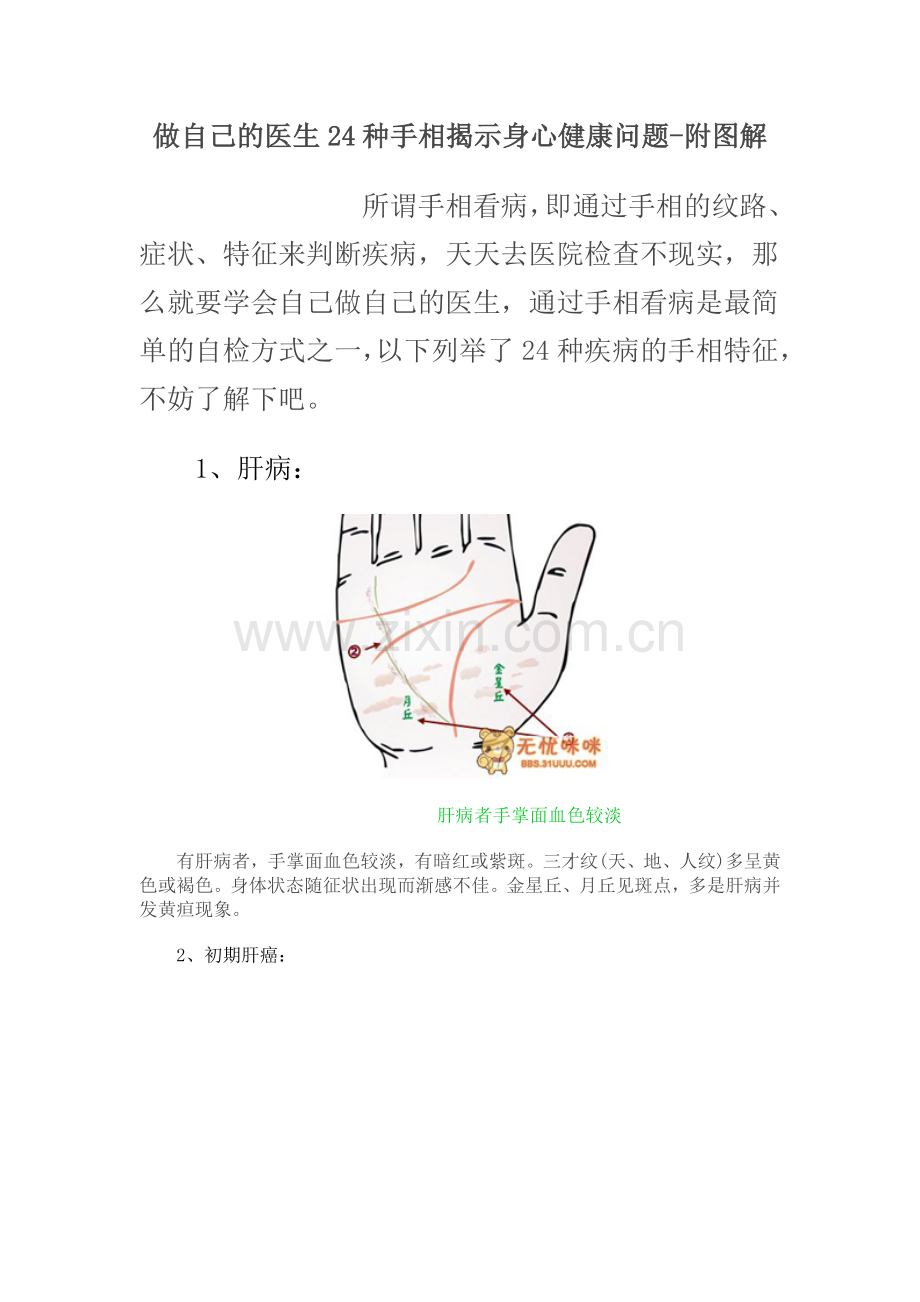 做自己的医生24种手相揭示身心健康问题-附图解

所谓手相看病,即通过手相的纹路、症状、特征来判断疾病，天天去医院检查不现实，那么就要学会自己做自己的医生，通过手相看病是最简单的自检方式之一,以下列举了24种疾病的手相特征，不妨了解下吧。

1、肝病：

②

金星丘

月丘

无忧咪咪
BBS.31UUU.COM

肝病者手掌面血色较淡

有肝病者，手掌面血色较淡，有暗红或紫斑。三才纹(天、地、人纹)多呈黄色或褐色。身体状态随征状出现而渐感不佳。金星丘、月丘见斑点，多是肝病并发黄疸现象。

2、初期肝癌：

www.zixin.com.cn